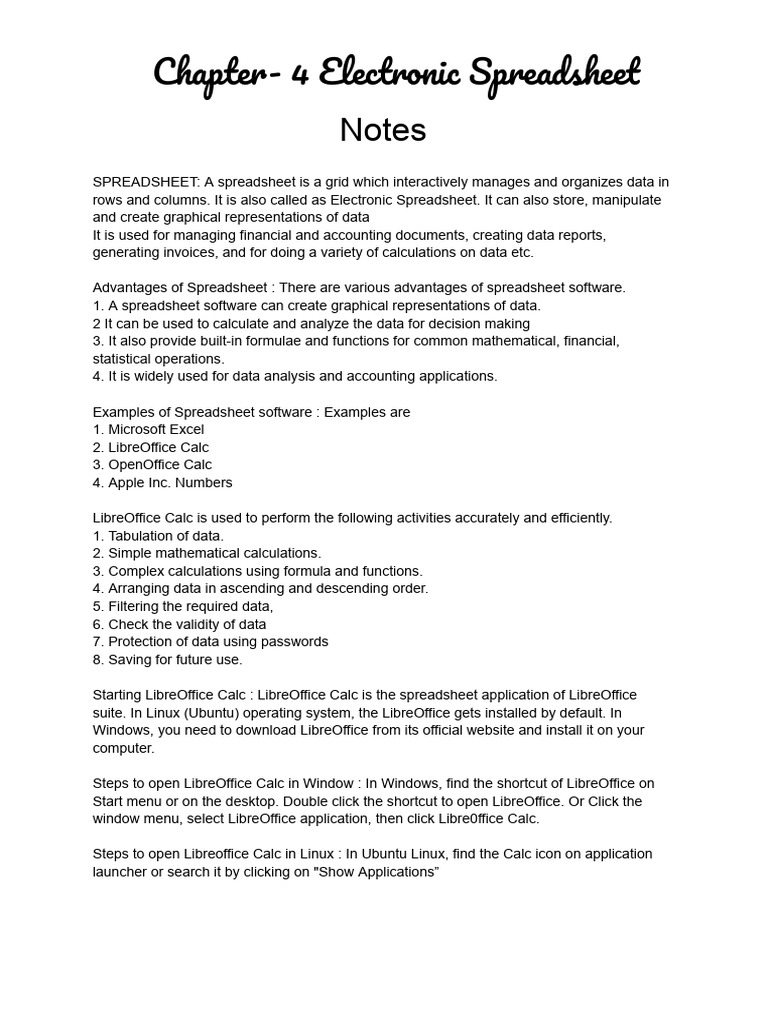 Chapter- 4 Electronic Spreadsheet

Notes

SPREADSHEET: A spreadsheet is a grid which interactively manages and organizes data in rows and columns. It is also called as Electronic Spreadsheet. It can also store, manipulate and create graphical representations of data
It is used for managing financial and accounting documents, creating data reports, generating invoices, and for doing a variety of calculations on data etc.

Advantages of Spreadsheet : There are various advantages of spreadsheet software.
1. A spreadsheet software can create graphical representations of data.
2 It can be used to calculate and analyze the data for decision making
3. It also provide built-in formulae and functions for common mathematical, financial, statistical operations.
4. It is widely used for data analysis and accounting applications.

Examples of Spreadsheet software : Examples are
1. Microsoft Excel
2. LibreOffice Calc
3. OpenOffice Calc
4. Apple Inc. Numbers

LibreOffice Calc is used to perform the following activities accurately and efficiently.
1. Tabulation of data.
2. Simple mathematical calculations.
3. Complex calculations using formula and functions.
4. Arranging data in ascending and descending order.
5. Filtering the required data,
6. Check the validity of data
7. Protection of data using passwords
8. Saving for future use.

Starting LibreOffice Calc : LibreOffice Calc is the spreadsheet application of LibreOffice suite. In Linux (Ubuntu) operating system, the LibreOffice gets installed by default. In Windows, you need to download LibreOffice from its official website and install it on your computer.

Steps to open LibreOffice Calc in Window : In Windows, find the shortcut of LibreOffice on Start menu or on the desktop. Double click the shortcut to open LibreOffice. Or Click the window menu, select LibreOffice application, then click Libre0ffice Calc.

Steps to open Libreoffice Calc in Linux : In Ubuntu Linux, find the Calc icon on application launcher or search it by clicking on "Show Applications"